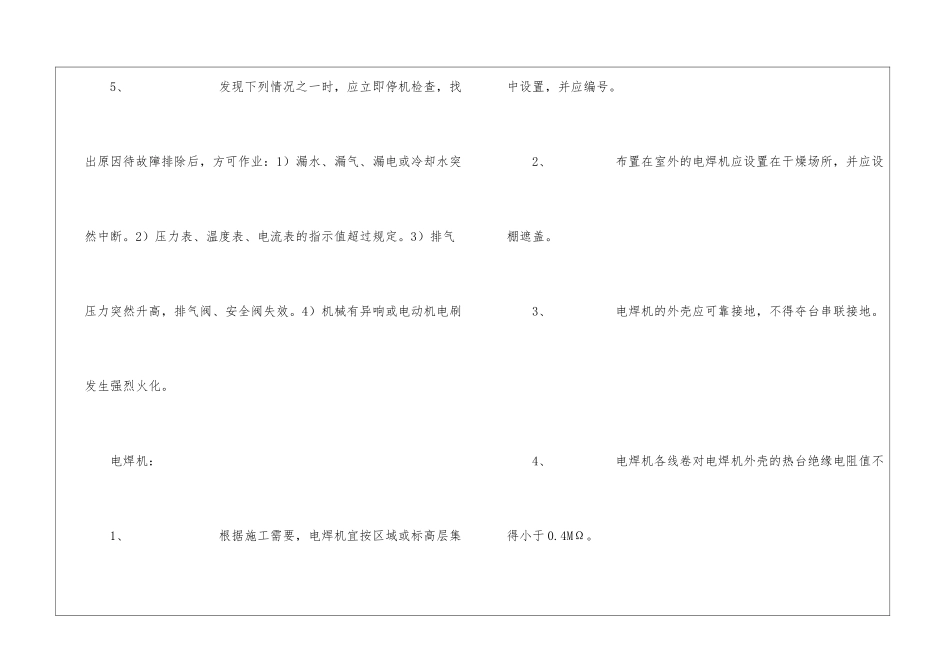 5、 发现下列情况之一时，应立即停机检查，找出原因待故障排除后，方可作业：1）漏水、漏气、漏电或冷却水突然中断。2）压力表、温度表、电流表的指示值超过规定。3）排气压力突然升高，排气阀、安全阀失效。4）机械有异响或电动机电刷发生强烈火化。

电焊机：

1、 根据施工需要，电焊机宜按区域或标高层集中设置，并应编号。

2、 布置在室外的电焊机应设置在干燥场所，并应设棚遮盖。

3、 电焊机的外壳应可靠接地，不得夺台串联接地。

4、 电焊机各线卷对电焊机外壳的热台绝缘电阻值不得小于0.4MΩ。